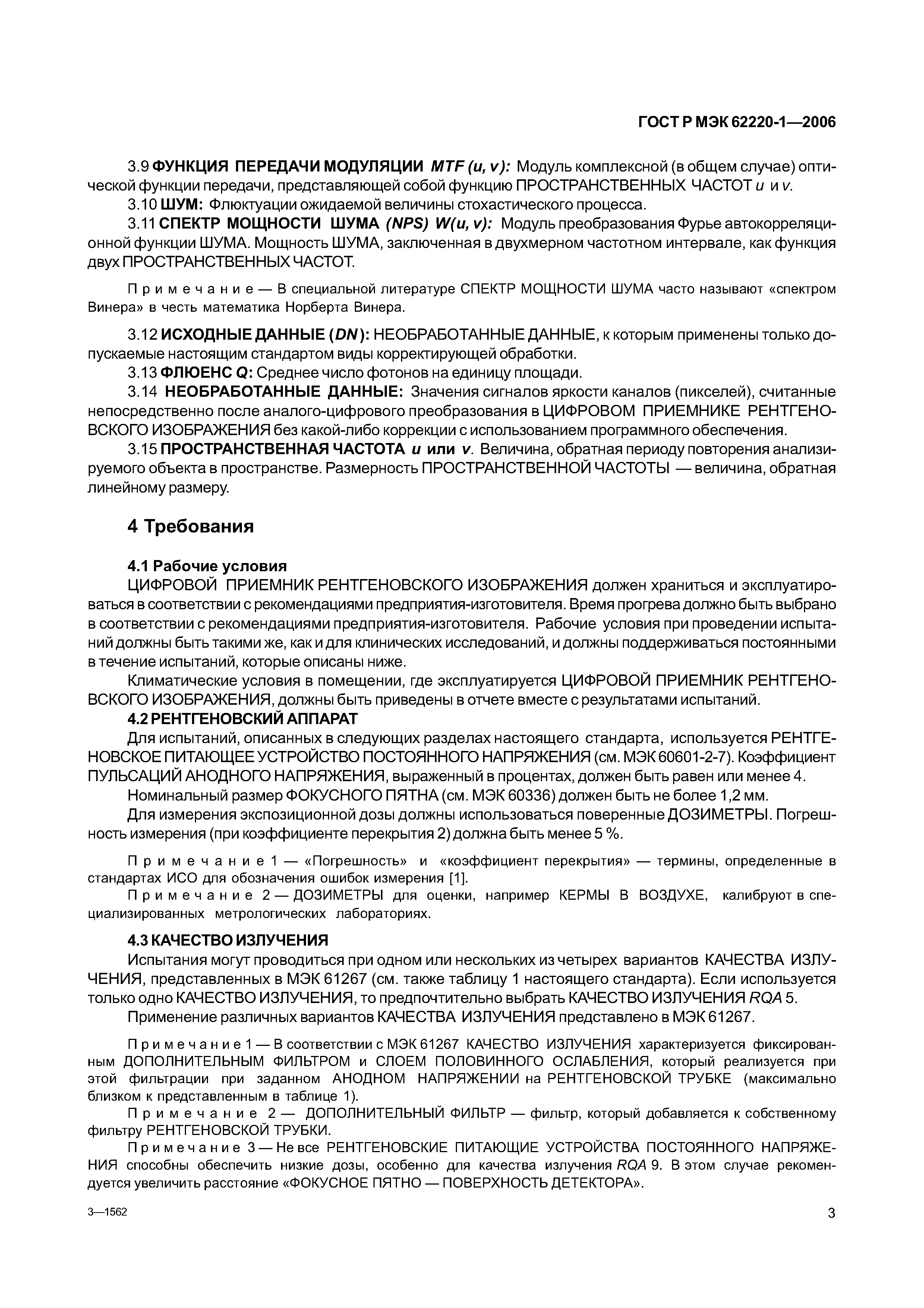 ГОСТ Р МЭК 62220-1—2006

3.9 ФУНКЦИЯ ПЕРЕДАЧИ МОДУЛЯЦИИ MTF (u, v): Модуль комплексной (в общем случае) оптической функции передачи, представляющей собой функцию ПРОСТРАНСТВЕННЫХ ЧАСТОТ u и v.

3.10 ШУМ: Флюктуации ожидаемой величины стохастического процесса.

3.11 СПЕКТР МОЩНОСТИ ШУМА (NPS) W(u, v): Модуль преобразования Фурье автокорреляционной функции ШУМА. Мощность ШУМА, заключенная в двухмерном частотном интервале, как функция двух ПРОСТРАНСТВЕННЫХ ЧАСТОТ.

Примечание — В специальной литературе СПЕКТР МОЩНОСТИ ШУМА часто называют «спектром Винера» в честь математика Норберта Винера.

3.12 ИСХОДНЫЕ ДАННЫЕ (DN): НЕОБРАБОТАННЫЕ ДАННЫЕ, к которым применены только допускаемые настоящим стандартом виды корректирующей обработки.

3.13 ФЛЮЕНС Q: Среднее число фотонов на единицу площади.

3.14 НЕОБРАБОТАННЫЕ ДАННЫЕ: Значения сигналов яркости каналов (пикселей), считанные непосредственно после аналого-цифрового преобразования в ЦИФРОВОМ ПРИЕМНИКЕ РЕНТГЕНОВСКОГО ИЗОБРАЖЕНИЯ без какой-либо коррекции с использованием программного обеспечения.

3.15 ПРОСТРАНСТВЕННАЯ ЧАСТОТА u или v. Величина, обратная периоду повторения анализируемого объекта в пространстве. Размерность ПРОСТРАНСТВЕННОЙ ЧАСТОТЫ — величина, обратная линейному размеру.

4 Требования

4.1 Рабочие условия

ЦИФРОВОЙ ПРИЕМНИК РЕНТГЕНОВСКОГО ИЗОБРАЖЕНИЯ должен храниться и эксплуатироваться в соответствии с рекомендациями предприятия-изготовителя. Время прогрева должно быть выбрано в соответствии с рекомендациями предприятия-изготовителя. Рабочие условия при проведении испытаний должны быть такими же, как и для клинических исследований, и должны поддерживаться постоянными в течение испытаний, которые описаны ниже.

Климатические условия в помещении, где эксплуатируется ЦИФРОВОЙ ПРИЕМНИК РЕНТГЕНОВСКОГО ИЗОБРАЖЕНИЯ, должны быть приведены в отчете вместе с результатами испытаний.

4.2 РЕНТГЕНОВСКИЙ АППАРАТ

Для испытаний, описанных в следующих разделах настоящего стандарта, используется РЕНТГЕНОВСКОЕ ПИТАЮЩЕЕ УСТРОЙСТВО ПОСТОЯННОГО НАПРЯЖЕНИЯ (см. МЭК 60601-2-7). Коэффициент ПУЛЬСАЦИЙ АНОДНОГО НАПРЯЖЕНИЯ, выраженный в процентах, должен быть равен или менее 4.

Номинальный размер ФОКУСНОГО ПЯТНА (см. МЭК 60336) должен быть не более 1,2 мм.

Для измерения экспозиционной дозы должны использоваться поверенные ДОЗИМЕТРЫ. Погрешность измерения (при коэффициенте перекрытия 2) должна быть менее 5 %.

Примечание 1 — «Погрешность» и «коэффициент перекрытия» — термины, определенные в стандартах ИСО для обозначения ошибок измерения [1].

Примечание 2 — ДОЗИМЕТРЫ для оценки, например КЕРМЫ В ВОЗДУХЕ, калибруют в специализированных метрологических лабораториях.

4.3 КАЧЕСТВО ИЗЛУЧЕНИЯ

Испытания могут проводиться при одном или нескольких из четырех вариантов КАЧЕСТВА ИЗЛУЧЕНИЯ, представленных в МЭК 61267 (см. также таблицу 1 настоящего стандарта). Если используется только одно КАЧЕСТВО ИЗЛУЧЕНИЯ, то предпочтительно выбрать КАЧЕСТВО ИЗЛУЧЕНИЯ RQA 5.

Применение различных вариантов КАЧЕСТВА ИЗЛУЧЕНИЯ представлено в МЭК 61267.

Примечание 1 — В соответствии с МЭК 61267 КАЧЕСТВО ИЗЛУЧЕНИЯ характеризуется фиксированным ДОПОЛНИТЕЛЬНЫМ ФИЛЬТРОМ и СЛОЕМ ПОЛОВИННОГО ОСЛАБЛЕНИЯ, который реализуется при этой фильтрации при заданном АНОДНОМ НАПРЯЖЕНИИ на РЕНТГЕНОВСКОЙ ТРУБКЕ (максимально близком к представленным в таблице 1).

Примечание 2 — ДОПОЛНИТЕЛЬНЫЙ ФИЛЬТР — фильтр, который добавляется к собственному фильтру РЕНТГЕНОВСКОЙ ТРУБКИ.

Примечание 3 — Не все РЕНТГЕНОВСКИЕ ПИТАЮЩИЕ УСТРОЙСТВА ПОСТОЯННОГО НАПРЯЖЕНИЯ способны обеспечить низкие дозы, особенно для качества излучения RQA 9. В этом случае рекомендуется увеличить расстояние «ФОКУСНОЕ ПЯТНО — ПОВЕРХНОСТЬ ДЕТЕКТОРА».

3—1562

3